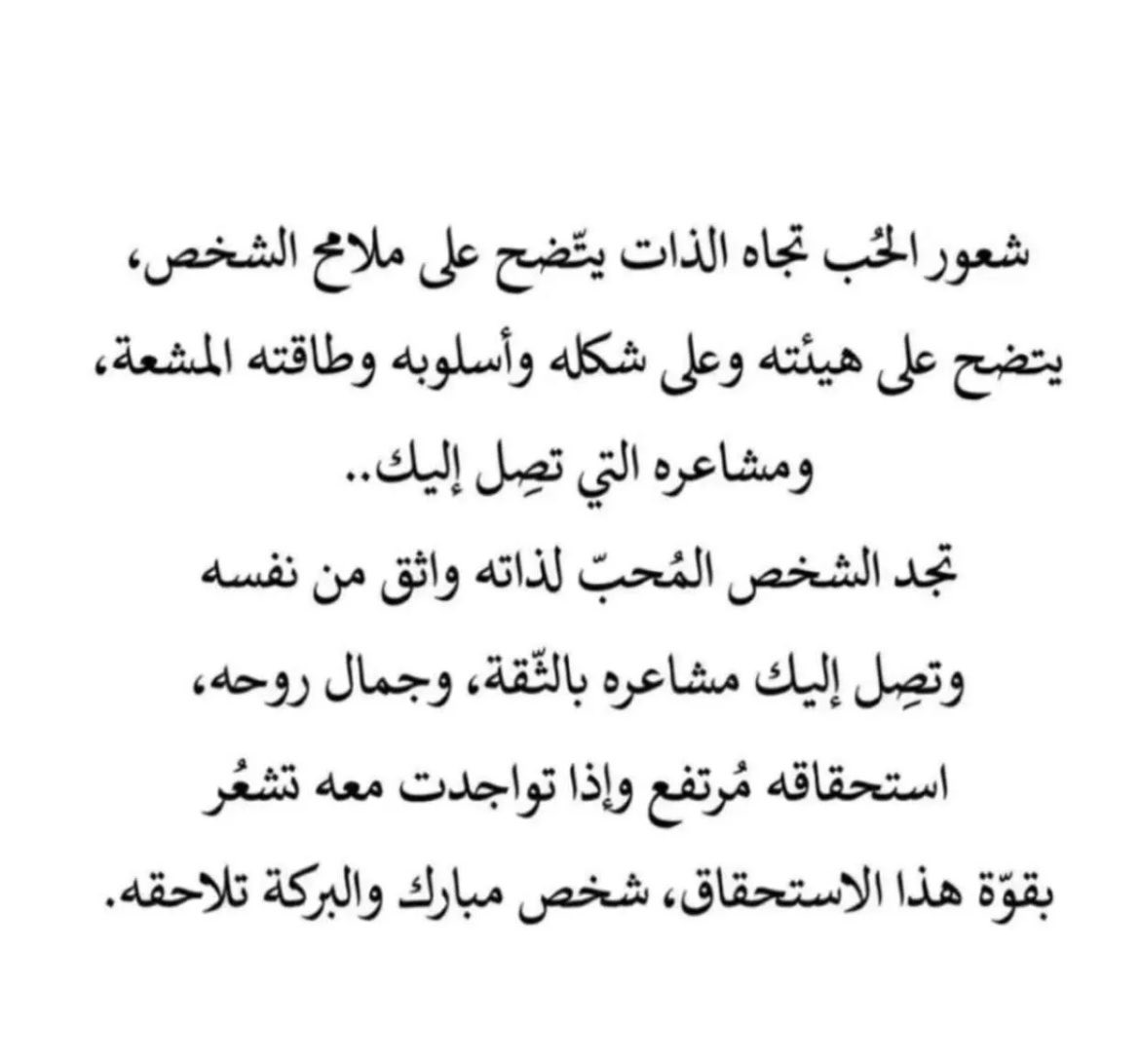 شعور الحُب تجاه الذات يتّضح على ملامح الشخص، يتضح على هيئته وعلى شكله وأسلوبه وطاقته المشعة، ومشاعره التي تصِل إليك..
تجد الشخص المُحبّ لذاته واثق من نفسه وتصِل إليك مشاعره بالثّقة، وجمال روحه، استحقاقه مُرتفع وإذا تواجدت معه تشعُر بقوّة هذا الاستحقاق، شخص مبارك والبركة تلاحقه.